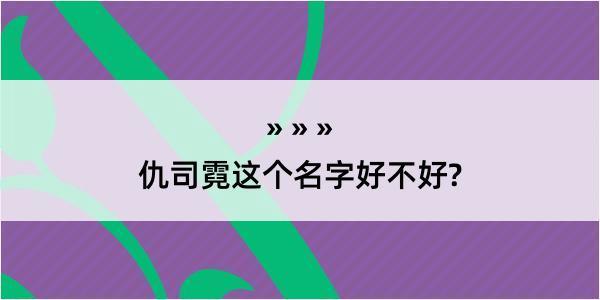 » » »

仇司霓这个名字好不好?